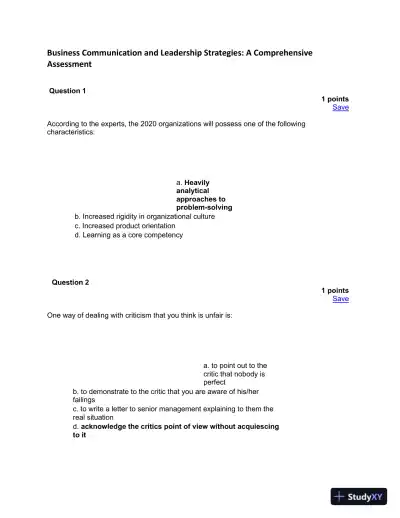 Business Communication and Leadership Strategies: A Comprehensive Assessment

Question 1

1 points
Save

According to the experts, the 2020 organizations will possess one of the following characteristics:

a. Heavily analytical approaches to problem-solving
b. Increased rigidity in organizational culture
c. Increased product orientation
d. Learning as a core competency

Question 2

1 points
Save

One way of dealing with criticism that you think is unfair is:

a. to point out to the critic that nobody is perfect
b. to demonstrate to the critic that you are aware of his/her failings
c. to write a letter to senior management explaining to them the real situation
d. acknowledge the critics point of view without acquiescing to it

StudyXY